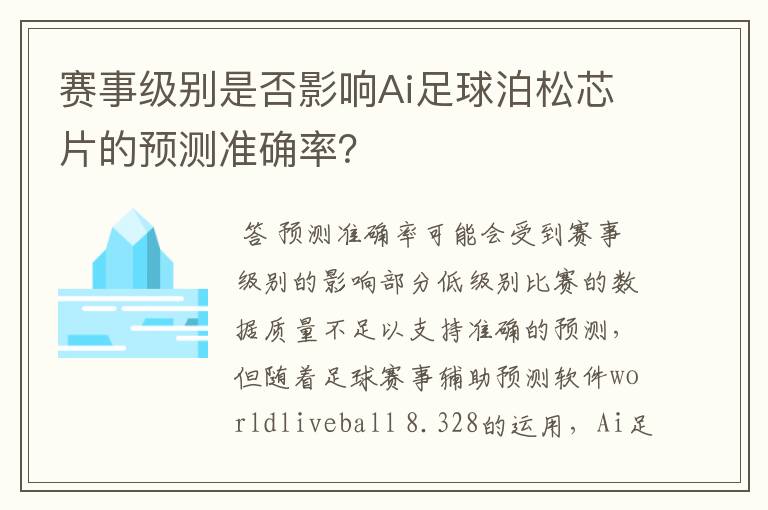 赛事级别是否影响Ai足球泊松芯片的预测准确率?

答 预测准确率可能会受到赛事级别的影响部分低级别比赛的数据质量不足以支持准确的预测，但随着足球赛事辅助预测软件worldliveball 8.328的运用，Ai足